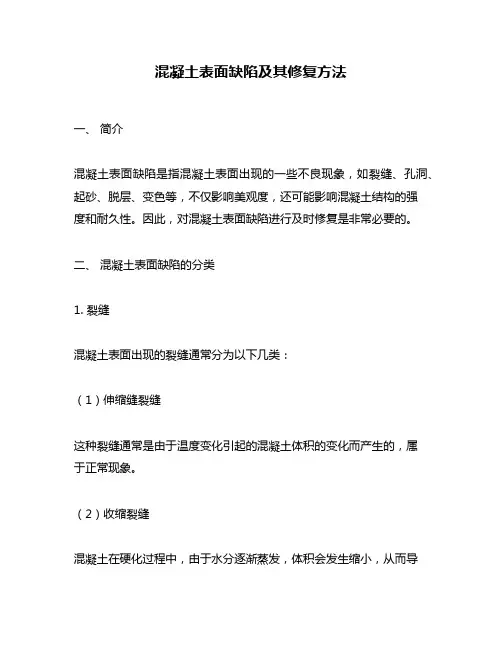 混凝土表面缺陷及其修复方法

一、 简介

混凝土表面缺陷是指混凝土表面出现的一些不良现象，如裂缝、孔洞、起砂、脱层、变色等，不仅影响美观度，还可能影响混凝土结构的强度和耐久性。因此，对混凝土表面缺陷进行及时修复是非常必要的。

二、 混凝土表面缺陷的分类

1. 裂缝

混凝土表面出现的裂缝通常分为以下几类：

（1）伸缩缝裂缝

这种裂缝通常是由于温度变化引起的混凝土体积的变化而产生的，属于正常现象。

（2）收缩裂缝

混凝土在硬化过程中，由于水分逐渐蒸发，体积会发生缩小，从而导